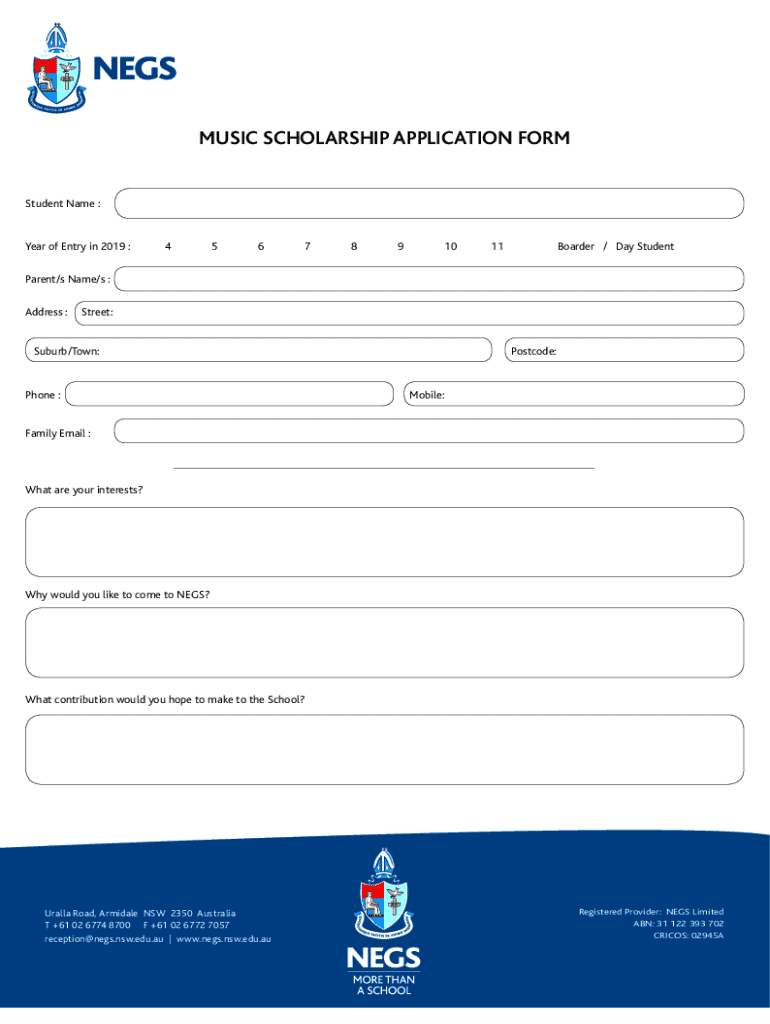 NEGS

MUSIC SCHOLARSHIP APPLICATION FORM

Student Name :

Year of Entry in 2019 : 4 5 6 7 8 9 10 11 Boarder / Day Student

Parent/s Name/s :

Address : Street:

Suburb/Town:

Postcode:

Phone :

Mobile:

Family Email :

What are your interests?

Why would you like to come to NEGS?

What contribution would you hope to make to the School?

Uralla Road, Armidale NSW 2350 Australia
T +61 02 6774 8700 F +61 02 6772 7057
reception@negs.nsw.edu.au | www.negs.nsw.edu.au

NEGS
MORE THAN A SCHOOL

Registered Provider: NEGS Limited
ABN: 31 122 393 702
CRICOS: 02945A